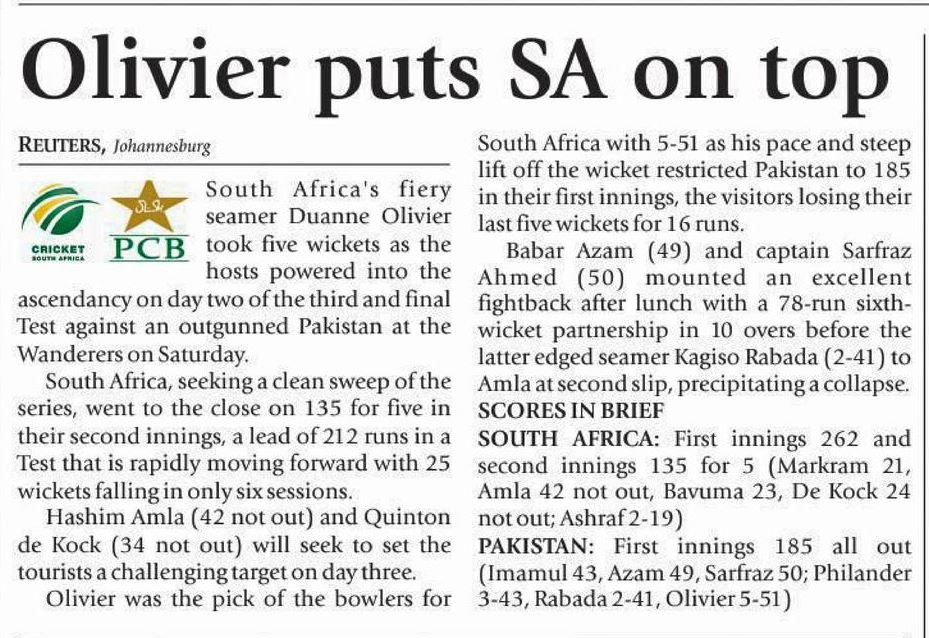 Olivier puts SA on top

REUTERS, Johannesburg

CRICKET SOUTH AFRICA

PCB

South Africa's fiery seamer Duanne Olivier took five wickets as the hosts powered into the ascendancy on day two of the third and final Test against an outgunned Pakistan at the Wanderers on Saturday.

South Africa, seeking a clean sweep of the series, went to the close on 135 for five in their second innings, a lead of 212 runs in a Test that is rapidly moving forward with 25 wickets falling in only six sessions.

Hashim Amla (42 not out) and Quinton de Kock (34 not out) will seek to set the tourists a challenging target on day three.

Olivier was the pick of the bowlers for South Africa with 5-51 as his pace and steep lift off the wicket restricted Pakistan to 185 in their first innings, the visitors losing their last five wickets for 16 runs.

Babar Azam (49) and captain Sarfraz Ahmed (50) mounted an excellent fightback after lunch with a 78-run sixth-wicket partnership in 10 overs before the latter edged seamer Kagiso Rabada (2-41) to Amla at second slip, precipitating a collapse.

SCORES IN BRIEF

SOUTH AFRICA: First innings 262 and second innings 135 for 5 (Markram 21, Amla 42 not out, Bavuma 23, De Kock 24 not out; Ashraf 2-19)

PAKISTAN: First innings 185 all out (Imamul 43, Azam 49, Sarfraz 50; Philander 3-43, Rabada 2-41, Olivier 5-51)